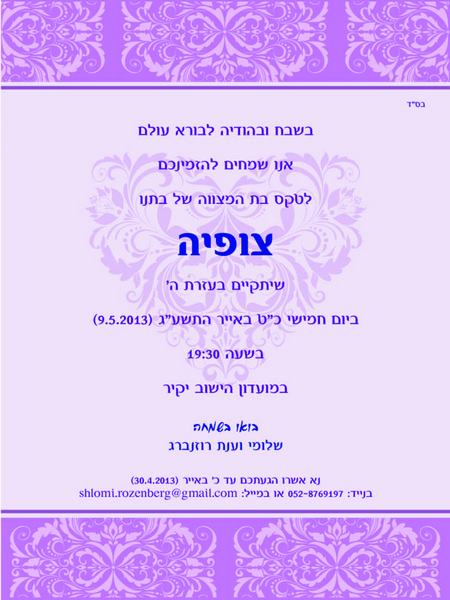 בס"ד

בשבח ובהודיה לבורא עולם

אנו שמחים להזמינכם

לטקס בת המצווה של בתנו

צופיה

שיתקיים בעזרת ה'

ביום חמישי כ"ט באייר התשע"ג (9.5.2013)

בשעה 19:30

במועדון הישוב יקיר

בואו בשמחה

שלומי וענת רוזנברג

נא אשרו הגעתכם עד כ' באייר (30.4.2013)

בנייד: 052-8769197 או במייל: shlomi.rozenberg@gmail.com